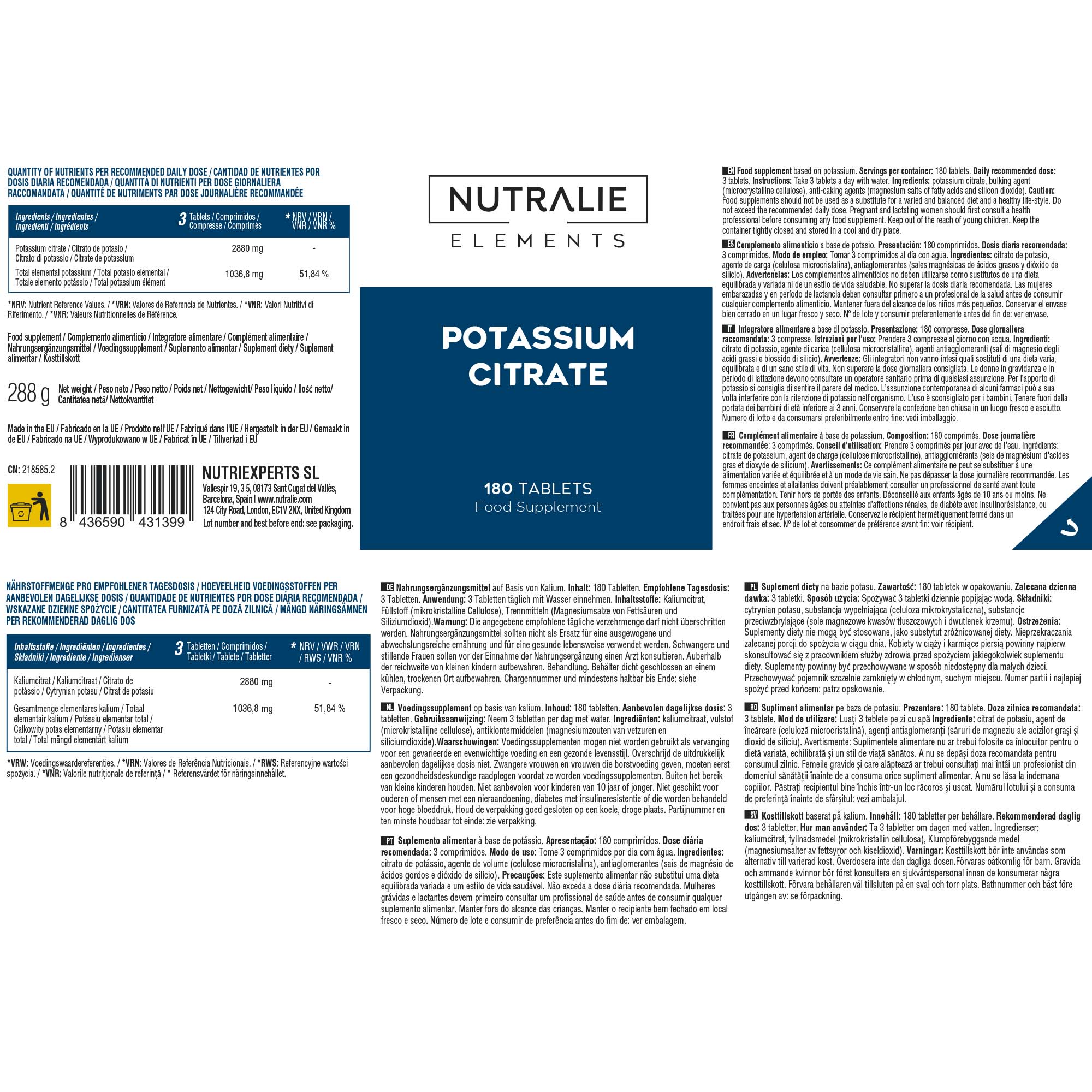 QUANTITY OF NUTRIENTS PER RECOMMENDED DAILY DOSE / CANTIDAD DE NUTRIENTES POR DOSIS DIARIA RECOMENDADA / QUANTITÀ DI NUTRIENTI PER DOSE GIORNALIERA RACCOMANDATA / QUANTITÉ DE NUTRIMENTS PAR DOSE JOURNALIÈRE RECOMMANDÉE

| Ingredients / Ingredientes / Ingredienti / Ingrédients | 3 Tablets / Comprimidos / Compresse / Comprimés | * NRV / VRN / VNR / VNR % |
|---|---|---|
| Potassium citrate / Citrato de potasio / Citrato di potassio / Citrate de potassium | 2880 mg | - |
| Total elemental potassium / Total potasio elemental / Totale elemento potássio / Total potassium élément | 1036,8 mg | 51,84 % |

*NRV: Nutrient Reference Values. / *VRN: Valores de Referencia de Nutrientes. / *VNR: Valori Nutritivi di Riferimento. / *VNR: Valeurs Nutritionnelles de Référence.

Food supplement / Complemento alimenticio / Integratore alimentare / Complément alimentaire / Nahrungsergänzungsmittel / Voedingssupplement / Suplemento alimentar / Suplement diety / Supliment alimentar / Kosttillskott

288 g Net weight / Peso neto / Peso netto / Poids net / Nettogewicht/ Peso líquido / Ilość netto/ Cantitatea netă/ Nettokvantitet

Made in the EU / Fabricado en la UE / Prodotto nell'UE / Fabriqué dans l'UE / Hergestellt in der EU / Gemaakt in de EU / Fabricado na UE / Wyprodukowano w UE / Fabricat în UE / Tillverkad i EU

CN: 218585.2

8 436590 431399

NUTRIEXPERTS SL
Vallespir 19, 3 5, 08173 Sant Cugat del Vallès, Barcelona, Spain | www.nutralie.com
124 City Road, London, EC1V 2NX, United Kingdom
Lot number and best before end: see packaging.

NUTRALIE
ELEMENTS

POTASSIUM CITRATE

180 TABLETS
Food Supplement

EN Food supplement based on potassium. Servings per container: 180 tablets. Daily recommended dose: 3 tablets. Instructions: Take 3 tablets a day with water. Ingredients: potassium citrate, bulking agent (microcrystalline cellulose), anti-caking agents (magnesium salts of fatty acids and silicon dioxide). Caution: Food supplements should not be used as a substitute for a varied and balanced diet and a healthy life-style. Do not exceed the recommended daily dose. Pregnant and lactating women should first consult a health professional before consuming any food supplement. Keep out of the reach of young children. Keep the container tightly closed and stored in a cool and dry place.

ES Complemento alimenticio a base de potasio. Presentación: 180 comprimidos. Dosis diaria recomendada: 3 comprimidos. Modo de empleo: Tomar 3 comprimidos al día con agua. Ingredientes: citrato de potasio, agente de carga (celulosa microcristalina), antiaglomerantes (sales magnésicas de ácidos grasos y dióxido de silicio). Advertencias: Los complementos alimenticios no deben utilizarse como sustitutos de una dieta equilibrada y variada ni de un estilo de vida saludable. No superar la dosis diaria recomendada. Las mujeres embarazadas y en período de lactancia deben consultar primero a un profesional de la salud antes de consumir cualquier complemento alimenticio. Mantener fuera del alcance de los niños más pequeños. Conservar el envase bien cerrado en un lugar fresco y seco. Nº de lote y consumir preferentemente antes del fin de: ver envase.

IT Integratore alimentare a base di potassio. Presentazione: 180 compresse. Dose giornaliera raccomandata: 3 compresse. Istruzioni per l'uso: Prendere 3 compresse al giorno con acqua. Ingredienti: citrato di potassio, agente di carica (cellulosa microcristallina), agenti antiagglomeranti (sali di magnesio degli acidi grassi e biossido di silicio). Avvertenze: Gli integratori non vanno intesi quali sostituti di una dieta varia, equilibrata e di un sano stile di vita. Non superare la dose giornaliera consigliata. Le donne in gravidanza e in periodo di lattazione devono consultare un operatore sanitario prima di qualsiasi assunzione. Per l'apporto di potassio si consiglia di sentire il parere del medico. L'assunzione contemporanea di alcuni farmaci può a sua volta interferire con la ritenzione di potassio nell'organismo. L'uso è sconsigliato per i bambini. Tenere fuori dalla portata dei bambini di età inferiore ai 3 anni. Conservare la confezione ben chiusa in un luogo fresco e asciutto. Numero di lotto e da consumarsi preferibilmente entro fine: vedi imballaggio.

FR Complément alimentaire à base de potassium. Composition: 180 comprimés. Dose journalière recommandée: 3 comprimés. Conseil d'utilisation: Prendre 3 comprimés par jour avec de l'eau. Ingrédients: citrate de potassium, agent de charge (cellulose microcristalline), antiagglomérants (sels de magnésium d'acides gras et dioxyde de silicium). Avertissements: Ce complément alimentaire ne peut se substituer à une alimentation variée et équilibrée et à un mode de vie sain. Ne pas dépasser la dose journalière recommandée. Les femmes enceintes et allaitantes doivent préalablement consulter un professionnel de santé avant toute complémentation. Tenir hors de portée des enfants. Déconseillé aux enfants âgés de 10 ans ou moins. Ne convient pas aux personnes âgées ou atteintes d'affections rénales, de diabète avec insulinorésistance, ou traitées pour une hypertension artérielle. Conservez le récipient hermétiquement fermé dans un endroit frais et sec. Nº de lot et consommer de préférence avant fin: voir récipient.

NÄHRSTOFFMENGE PRO EMPFOHLENER TAGESDOSIS / HOEVEELHEID VOEDINGSSTOFFEN PER AANBEVOLEN DAGELIJKSE DOSIS / QUANTIDADE DE NUTRIENTES POR DOSE DIÁRIA RECOMENDADA / WSKAZANE DZIENNE SPOŻYCIE / CANTITATEA FURNIZATĂ PE DOZĂ ZILNICĂ / MÄNGD NÄRINGSÄMNEN PER REKOMMENDERAD DAGLIG DOS

| Inhaltsstoffe / Ingrediënten / Ingredientes / Składniki / Ingrediente / Ingredienser | 3 Tabletten / Comprimidos / Tabletki / Tablete / Tabletter | * NRV / VWR / VRN / RWS / VNR % |
|---|---|---|
| Kaliumcitrat / Kaliumcitraat / Citrato de potássio / Cytrynian potasu / Citrat de potasiu | 2880 mg | - |
| Gesamtmenge elementares kalium / Totaal elementair kalium / Potássiu elementar total / Całkowity potas elementarny / Potasiu elementar total / Total mängd elementärt kalium | 1036,8 mg | 51,84 % |

*VRW: Voedingswaardereferenties. / *VRN: Valores de Referência Nutricionais. / *RWS: Referencyjne wartości spożycia. / *VNR: Valorile nutriționale de referință / * Referensvärdet för näringsinnehållet.

DE Nahrungsergänzungsmittel auf Basis von Kalium. Inhalt: 180 Tabletten. Empfohlene Tagesdosis: 3 Tabletten. Anwendung: 3 Tabletten täglich mit Wasser einnehmen. Inhaltsstoffe: Kaliumcitrat, Füllstoff (mikrokristalline Cellulose), Trennmitteln (Magnesiumsalze von Fettsäuren und Siliziumdioxid).Warnung: Die angegebene empfohlene tägliche verzehrmenge darf nicht überschritten werden. Nahrungsergänzungsmittel sollten nicht als Ersatz für eine ausgewogene und abwechslungsreiche ernährung und für eine gesunde lebensweise verwendet werden. Schwangere und stillende Frauen sollen vor der Einnahme der Nahrungsergänzung einen Arzt konsultieren. Auberhalb der reichweite von kleinen kindern aufbewahren. Behandlung. Behälter dicht geschlossen an einem kühlen, trockenen Ort aufbewahren. Chargennummer und mindestens haltbar bis Ende: siehe Verpackung.

NL Voedingssupplement op basis van kalium. Inhoud: 180 tabletten. Aanbevolen dagelijkse dosis: 3 tabletten. Gebruiksaanwijzing: Neem 3 tabletten per dag met water. Ingrediënten: kaliumcitraat, vulstof (microkristallijne cellulose), antiklontermiddelen (magnesiumzouten van vetzuren en siliciumdioxide).Waarschuwingen: Voedingssupplementen mogen niet worden gebruikt als vervanging voor een gevarieerde en evenwichtige voeding en een gezonde levensstijl. Overschrijd de uitdrukkelijk aanbevolen dagelijkse dosis niet. Zwangere vrouwen en vrouwen die borstvoeding geven, moeten eerst een gezondheidsdeskundige raadplegen voordat ze worden voedingssupplementen. Buiten het bereik van kleine kinderen houden. Niet aanbevolen voor kinderen van 10 jaar of jonger. Niet geschikt voor ouderen of mensen met een nieraandoening, diabetes met insulineresistentie of die worden behandeld voor hoge bloeddruk. Houd de verpakking goed gesloten op een koele, droge plaats. Partijnummer en ten minste houdbaar tot einde: zie verpakking.

PT Suplemento alimentar à base de potássio. Apresentação: 180 comprimidos. Dose diária recomendada: 3 comprimidos. Modo de uso: Tome 3 comprimidos por dia com água. Ingredientes: citrato de potássio, agente de volume (celulose microcristalina), antiaglomerantes (sais de magnésio de ácidos gordos e dióxido de silício). Precauções: Este suplemento alimentar não substitui uma dieta equilibrada variada e um estilo de vida saudável. Não exceda a dose diária recomendada. Mulheres grávidas e lactantes devem primeiro consultar um profissional de saúde antes de consumir qualquer suplemento alimentar. Manter fora do alcance das crianças. Manter o recipiente bem fechado em local fresco e seco. Número de lote e consumir de preferência antes do fim de: ver embalagem.

PL Suplement diety na bazie potasu. Zawartość: 180 tabletek w opakowaniu. Zalecana dzienna dawka: 3 tabletki. Sposób użycia: Spożywać 3 tabletki dziennie popijając wodą. Składniki: cytrynian potasu, substancja wypełniająca (celuloza mikrokrystaliczna), substancje przeciwzbrylające (sole magnezowe kwasów tłuszczowych i dwutlenek krzemu). Ostrzeżenia: Suplementy diety nie mogą być stosowane, jako substytut zróżnicowanej diety. Nieprzekraczania zalecanej porcji do spożycia w ciągu dnia. Kobiety w ciąży i karmiące piersią powinny najpierw skonsultować się z pracownikiem służby zdrowia przed spożyciem jakiegokolwiek suplementu diety. Suplementy powinny być przechowywane w sposób niedostępny dla małych dzieci. Przechowywać pojemnik szczelnie zamknięty w chłodnym, suchym miejscu. Numer partii i najlepiej spożyć przed końcem: patrz opakowanie.

RO Supliment alimentar pe baza de potasiu. Prezentare: 180 tablete. Doza zilnica recomandata: 3 tablete. Mod de utilizare: Luați 3 teblete pe zi cu apă Ingrediente: citrat de potasiu, agent de încărcare (celuloză microcristalină), agenți antiaglomeranți (săruri de magneziu ale acizilor grași și dioxid de siliciu). Avertismente: Suplimentele alimentare nu ar trebui folosite ca înlocuitor pentru o dietă variată, echilibrată și un stil de viață sănătos. A nu se depăși doza recomandata pentru consumul zilnic. Femeile gravide și care alăptează ar trebui consultați mai întâi un profesionist din domeniul sănătății înainte de a consuma orice supliment alimentar. A nu se lăsa la indemana copiilor. Păstrați recipientul bine închis într-un loc răcoros și uscat. Numărul lotului și a consuma de preferință înainte de sfârșitul: vezi ambalajul.

SV Kosttillskott baserat på kalium. Innehåll: 180 tabletter per behållare. Rekommenderad daglig dos: 3 tabletter. Hur man använder: Ta 3 tabletter om dagen med vatten. Ingredienser: kaliumcitrat, fyllnadsmedel (mikrokristallin cellulosa), Klumpförebyggande medel (magnesiumsalter av fettsyror och kiseldioxid). Varningar: Kosttillskott bör inte användas som alternativ till varierad kost. Överdosera inte dan dagliga dosen.Förvaras oåtkomlig för barn. Gravida och ammande kvinnor bör först konsultera en sjukvårdspersonal innan de konsumerar några kosttillskott. Förvara behållaren väl tillsluten på en sval och torr plats. Bathnummer och bäst före utgången av: se förpackning.